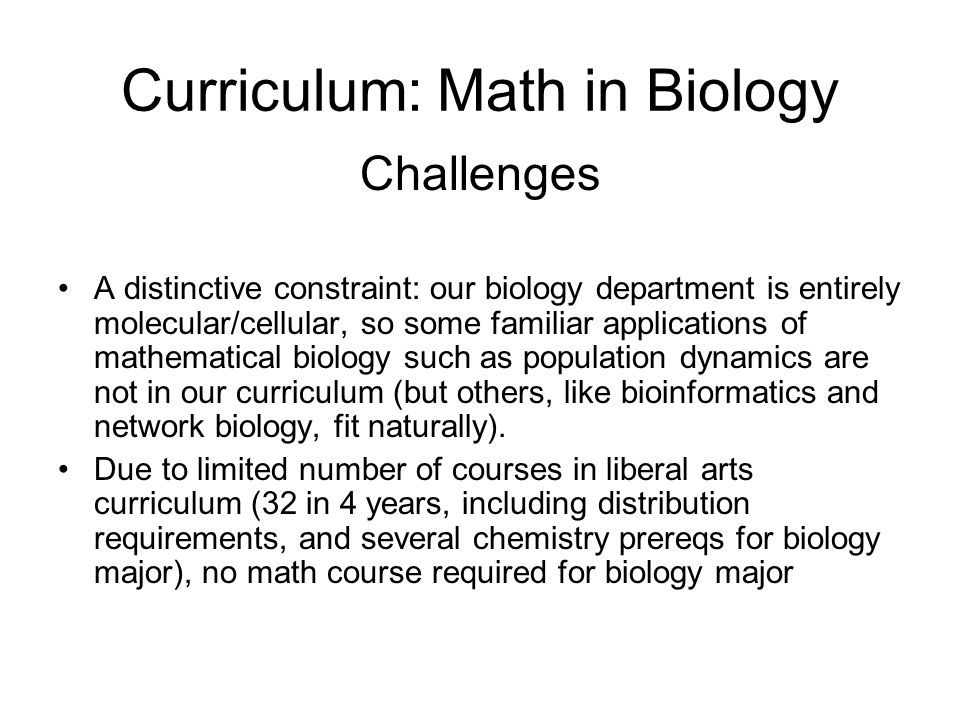 Curriculum: Math in Biology

Challenges

• A distinctive constraint: our biology department is entirely molecular/cellular, so some familiar applications of mathematical biology such as population dynamics are not in our curriculum (but others, like bioinformatics and network biology, fit naturally).

• Due to limited number of courses in liberal arts curriculum (32 in 4 years, including distribution requirements, and several chemistry prereqs for biology major), no math course required for biology major